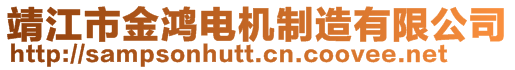 靖江市金鸿电机制造有限公司
http://sampsonhutt.cn.coovee.net